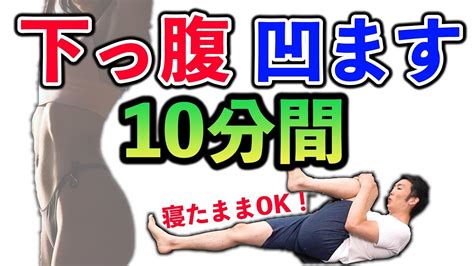 下っ腹 凹ます
10分間
寝たままOK！